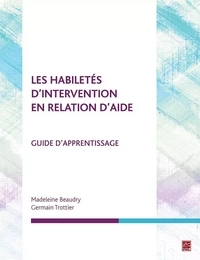 LES HABILETÉS D'INTERVENTION EN RELATION D'AIDE

GUIDE D'APPRENTISSAGE

Madeleine Beaudry
Germain Trottier